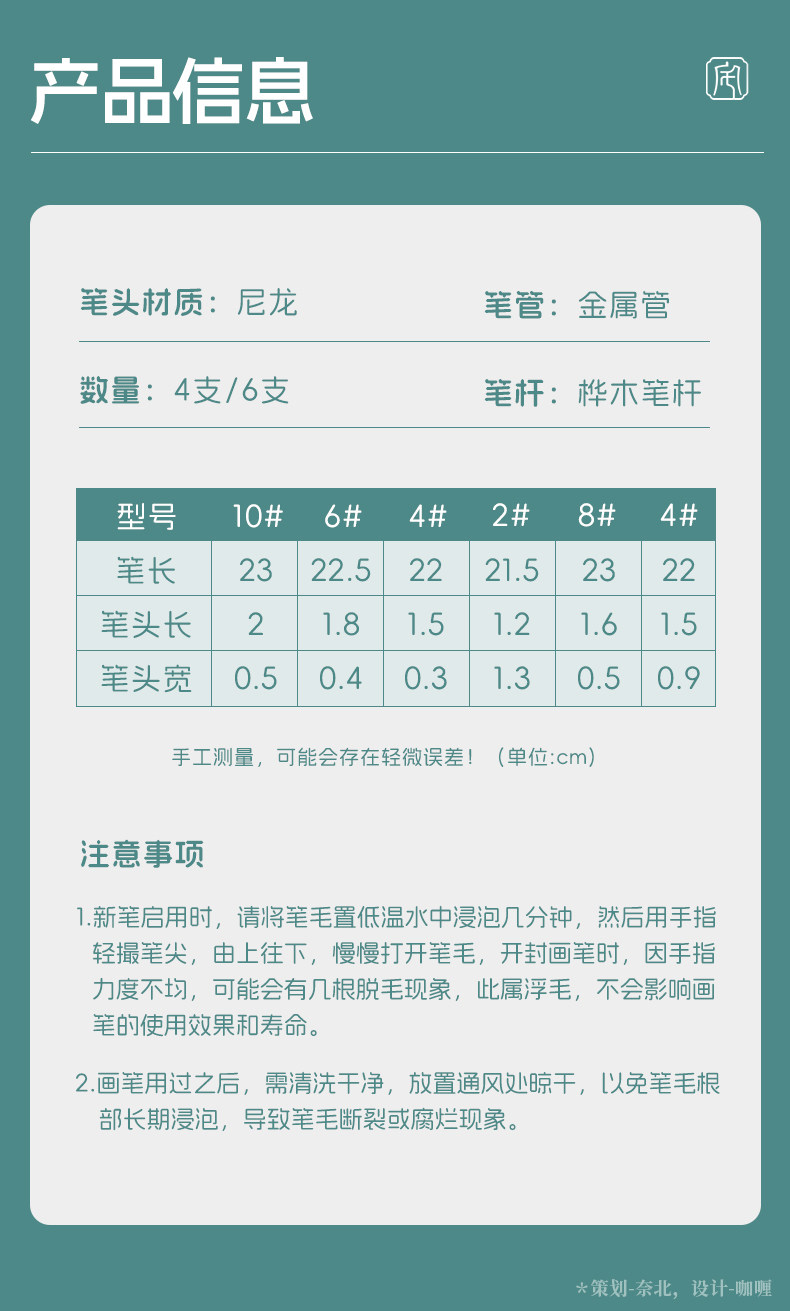 产品信息

笔头材质：尼龙

笔管：金属管

数量：4支/6支

笔杆：桦木笔杆

| 型号 | 10# | 6# | 4# | 2# | 8# | 4# |
|---|---|---|---|---|---|---|
| 笔长 | 23 | 22.5 | 22 | 21.5 | 23 | 22 |
| 笔头长 | 2 | 1.8 | 1.5 | 1.2 | 1.6 | 1.5 |
| 笔头宽 | 0.5 | 0.4 | 0.3 | 1.3 | 0.5 | 0.9 |

手工测量，可能会存在轻微误差！（单位:cm）

注意事项

1.新笔启用时，请将笔毛置低温水中浸泡几分钟，然后用手指轻撮笔尖，由上往下，慢慢打开笔毛，开封画笔时，因手指力度不均，可能会有几根脱毛现象，此属浮毛，不会影响画笔的使用效果和寿命。

2.画笔用过之后，需清洗干净，放置通风处晾干，以免笔毛根部长期浸泡，导致笔毛断裂或腐烂现象。

*策划-奈北，设计-咖喱